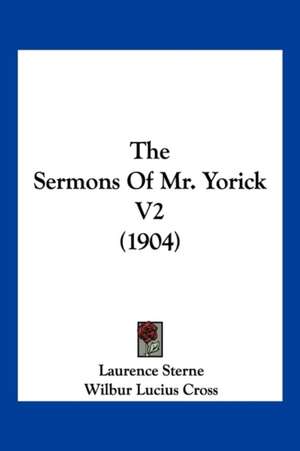 The
Sermons Of Mr. Yorick
V2
(1904)

Laurence Sterne
Wilbur Lucius Cross